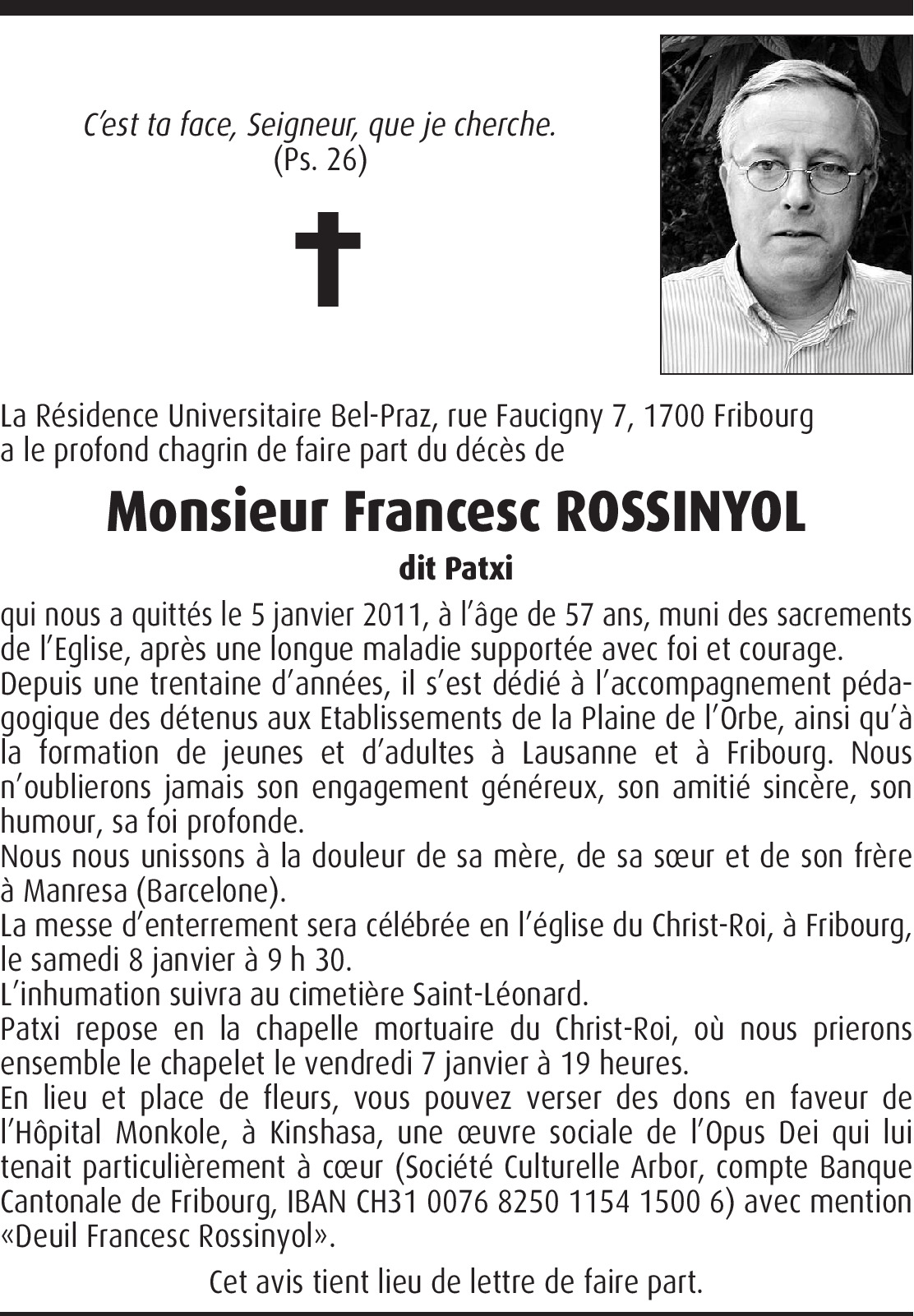 C'est ta face, Seigneur, que je cherche.
(Ps. 26)

La Résidence Universitaire Bel-Praz, rue Faucigny 7, 1700 Fribourg a le profond chagrin de faire part du décès de

Monsieur Francesc ROSSINYOL

dit Patxi

qui nous a quittés le 5 janvier 2011, à l'âge de 57 ans, muni des sacrements de l'Eglise, après une longue maladie supportée avec foi et courage.
Depuis une trentaine d'années, il s'est dédié à l'accompagnement pédagogique des détenus aux Etablissements de la Plaine de l'Orbe, ainsi qu'à la formation de jeunes et d'adultes à Lausanne et à Fribourg. Nous n'oublierons jamais son engagement généreux, son amitié sincère, son humour, sa foi profonde.
Nous nous unissons à la douleur de sa mère, de sa sœur et de son frère à Manresa (Barcelone).
La messe d'enterrement sera célébrée en l'église du Christ-Roi, à Fribourg, le samedi 8 janvier à 9 h 30.
L'inhumation suivra au cimetière Saint-Léonard.
Patxi repose en la chapelle mortuaire du Christ-Roi, où nous prierons ensemble le chapelet le vendredi 7 janvier à 19 heures.
En lieu et place de fleurs, vous pouvez verser des dons en faveur de l'Hôpital Monkole, à Kinshasa, une œuvre sociale de l'Opus Dei qui lui tenait particulièrement à cœur (Société Culturelle Arbor, compte Banque Cantonale de Fribourg, IBAN CH31 0076 8250 1154 1500 6) avec mention «Deuil Francesc Rossinyol».

Cet avis tient lieu de lettre de faire part.